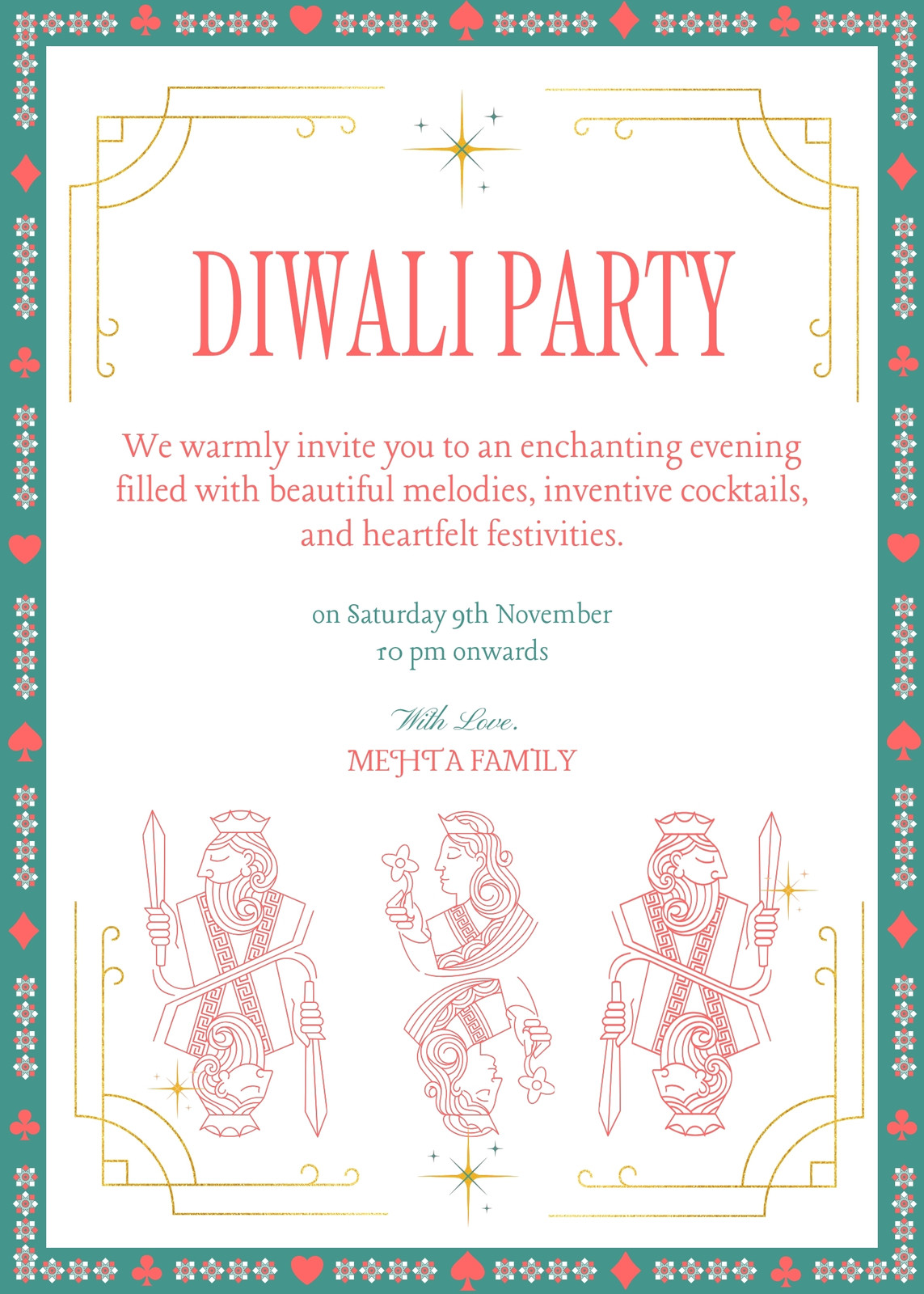 DIWALI PARTY

We warmly invite you to an enchanting evening filled with beautiful melodies, inventive cocktails, and heartfelt festivities.

on Saturday 9th November
10 pm onwards

With Love.
MEHTA FAMILY